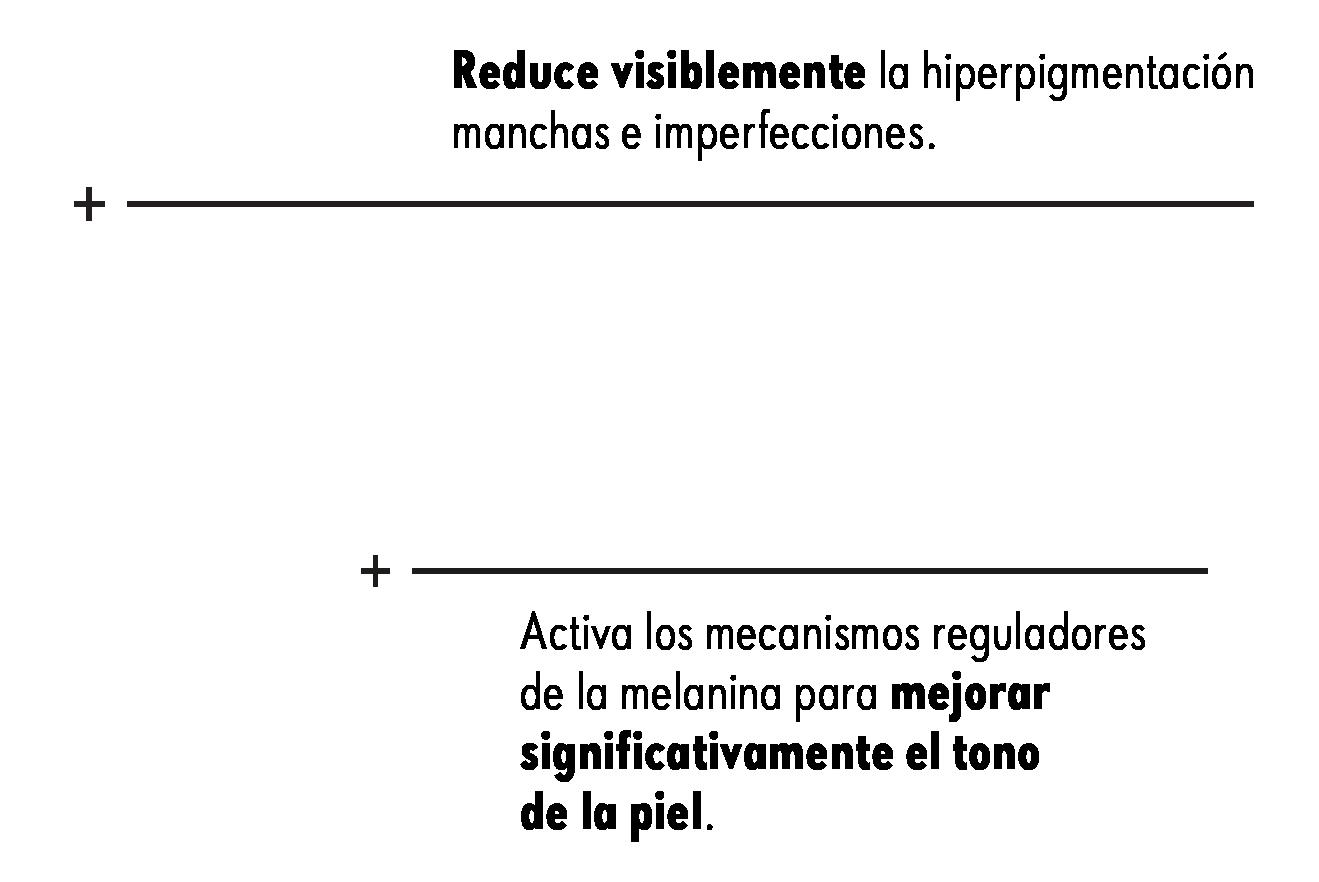 Reduce visiblemente la hiperpigmentación manchas e imperfecciones.

+

+

Activa los mecanismos reguladores de la melanina para mejorar significativamente el tono de la piel.